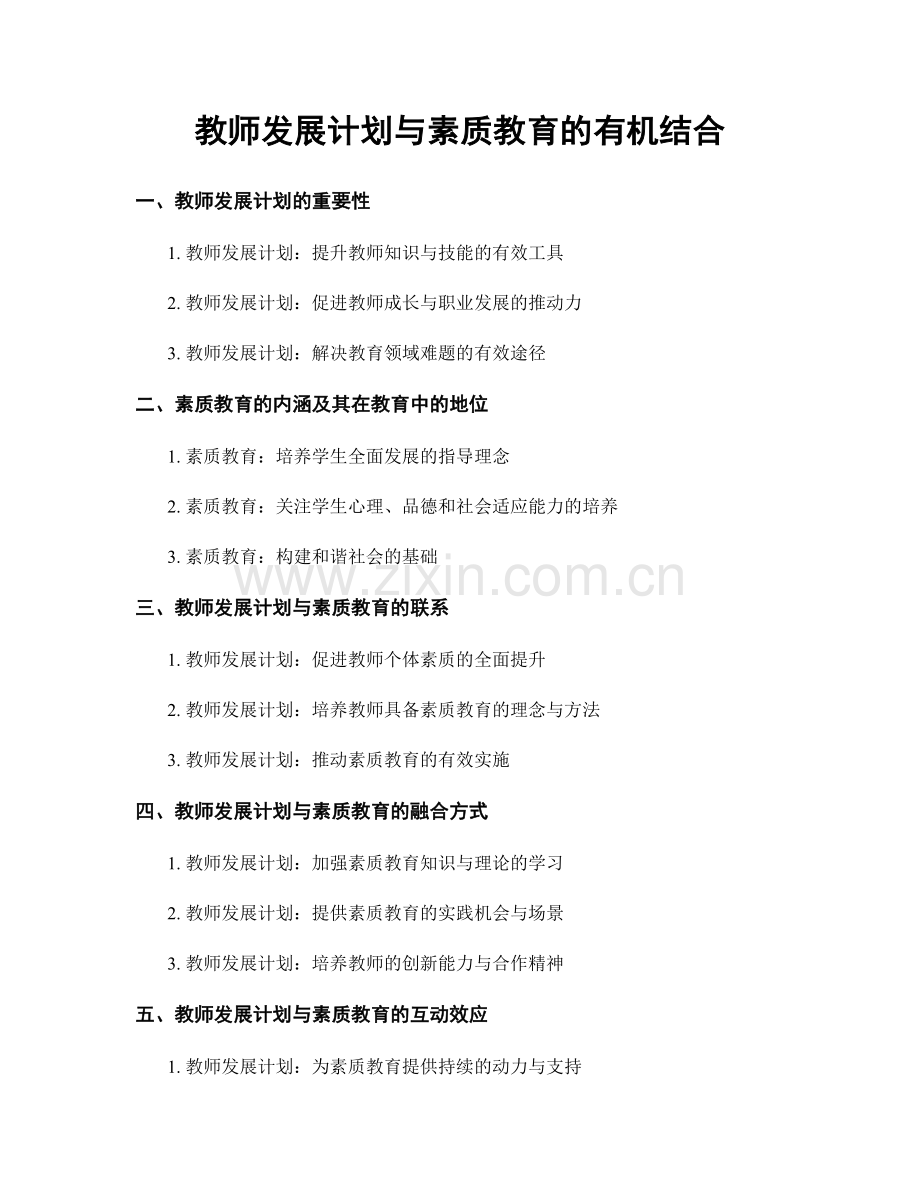 教师发展计划与素质教育的有机结合

一、教师发展计划的重要性

1. 教师发展计划：提升教师知识与技能的有效工具

2. 教师发展计划：促进教师成长与职业发展的推动力

3. 教师发展计划：解决教育领域难题的有效途径

二、素质教育的内涵及其在教育中的地位

1. 素质教育：培养学生全面发展的指导理念

2. 素质教育：关注学生心理、品德和社会适应能力的培养

3. 素质教育：构建和谐社会的基础

www.zixin.com.cn

三、教师发展计划与素质教育的联系

1. 教师发展计划：促进教师个体素质的全面提升

2. 教师发展计划：培养教师具备素质教育的理念与方法

3. 教师发展计划：推动素质教育的有效实施

四、教师发展计划与素质教育的融合方式

1. 教师发展计划：加强素质教育知识与理论的学习

2. 教师发展计划：提供素质教育的实践机会与场景

3. 教师发展计划：培养教师的创新能力与合作精神

五、教师发展计划与素质教育的互动效应

1. 教师发展计划：为素质教育提供持续的动力与支持